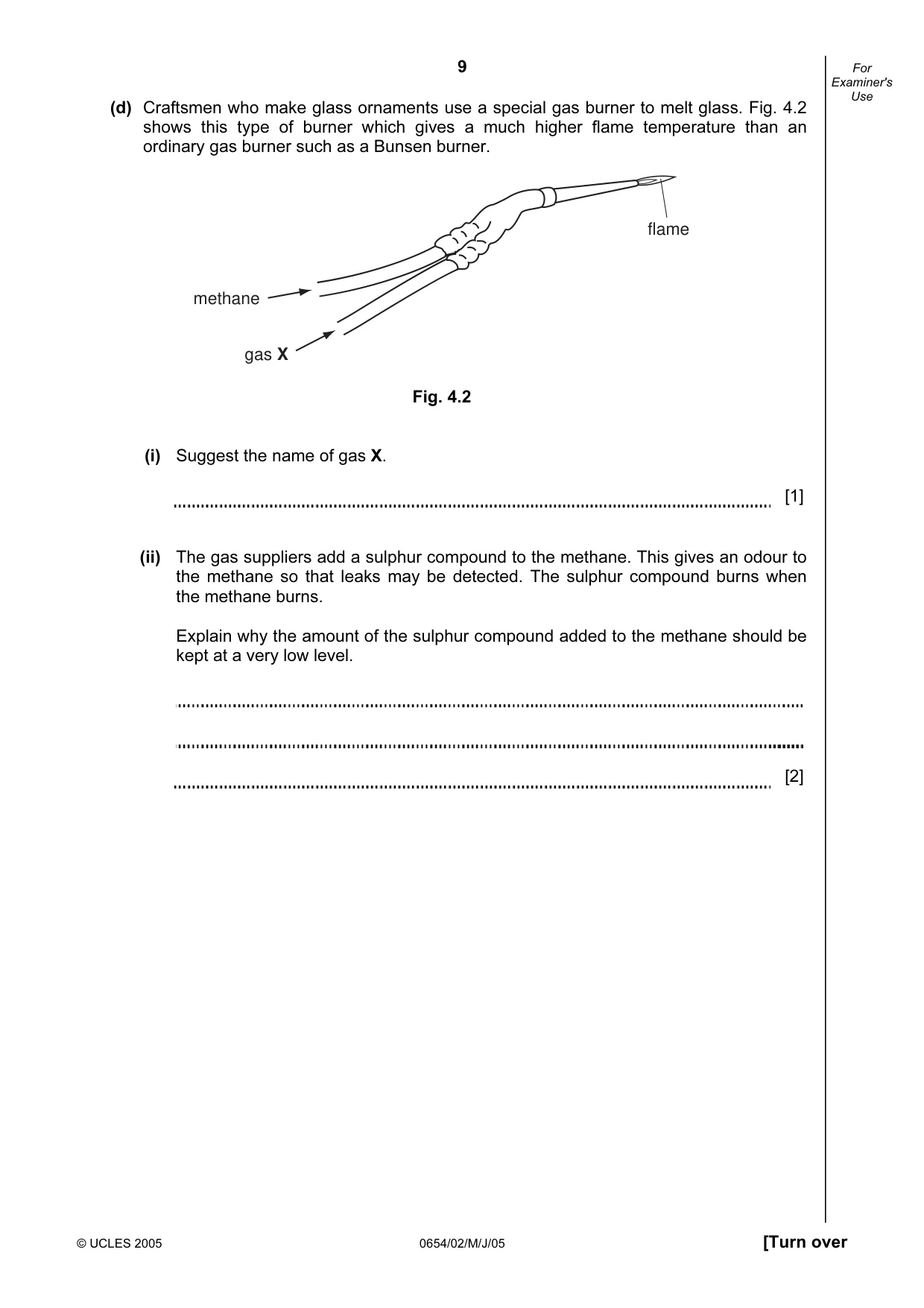 9

For Examiner's Use

(d) Craftsmen who make glass ornaments use a special gas burner to melt glass. Fig. 4.2 shows this type of burner which gives a much higher flame temperature than an ordinary gas burner such as a Bunsen burner.

flame

methane

gas X

Fig. 4.2

(i) Suggest the name of gas X.

____ [1]

(ii) The gas suppliers add a sulphur compound to the methane. This gives an odour to the methane so that leaks may be detected. The sulphur compound burns when the methane burns.

Explain why the amount of the sulphur compound added to the methane should be kept at a very low level.

____

____

____ [2]

© UCLES 2005 0654/02/M/J/05 [Turn over